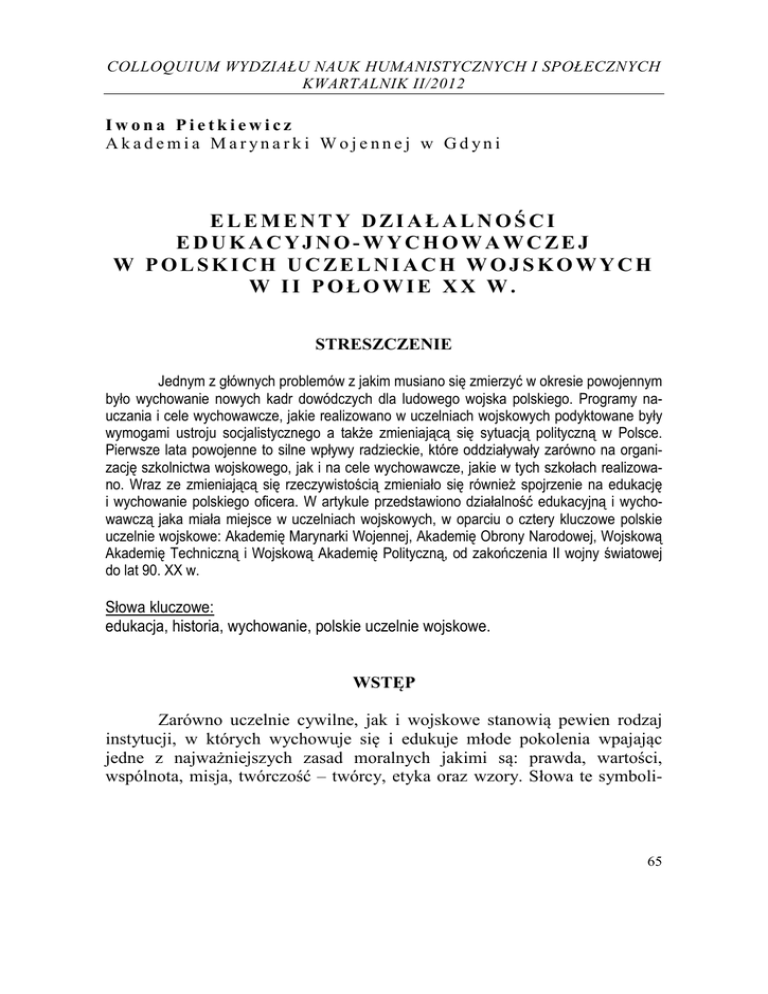 COLLOQUIUM WYDZIAŁU NAUK HUMANISTYCZNYCH I SPOŁECZNYCH
KWARTALNIK II/2012

Iwona Pietkiewicz
Akademia Marynarki Wojennej w Gdyni

ELEMENTY DZIAŁALNOŚCI EDUKACYJNO-WYCHOWAWCZEJ W POLSKICH UCZELNIACH WOJSKOWYCH W II POŁOWIE XX W.

STRESZCZENIE

Jednym z głównych problemów z jakim musiano się zmierzyć w okresie powojennym było wychowanie nowych kadr dowódczych dla ludowego wojska polskiego. Programy nauczania i cele wychowawcze, jakie realizowano w uczelniach wojskowych podyktowane były wymogami ustroju socjalistycznego a także zmieniającą się sytuacją polityczną w Polsce. Pierwsze lata powojenne to silne wpływy radzieckie, które oddziaływały zarówno na organizację szkolnictwa wojskowego, jak i na cele wychowawcze, jakie w tych szkołach realizowano. Wraz ze zmieniającą się rzeczywistością zmieniało się również spojrzenie na edukację i wychowanie polskiego oficera. W artykule przedstawiono działalność edukacyjną i wychowawczą jaka miała miejsce w uczelniach wojskowych, w oparciu o cztery kluczowe polskie uczelnie wojskowe: Akademię Marynarki Wojennej, Akademię Obrony Narodowej, Wojskową Akademię Techniczną i Wojskową Akademię Polityczną, od zakończenia II wojny światowej do lat 90. XX w.

Słowa kluczowe:
edukacja, historia, wychowanie, polskie uczelnie wojskowe.

WSTĘP

Zarówno uczelnie cywilne, jak i wojskowe stanowią pewien rodzaj instytucji, w których wychowuje się i edukuje młode pokolenia wpajając jedne z najważniejszych zasad moralnych jakimi są: prawda, wartości, wspólnota, misja, twórczość – twórcy, etyka oraz wzory. Słowa te symboli-

65